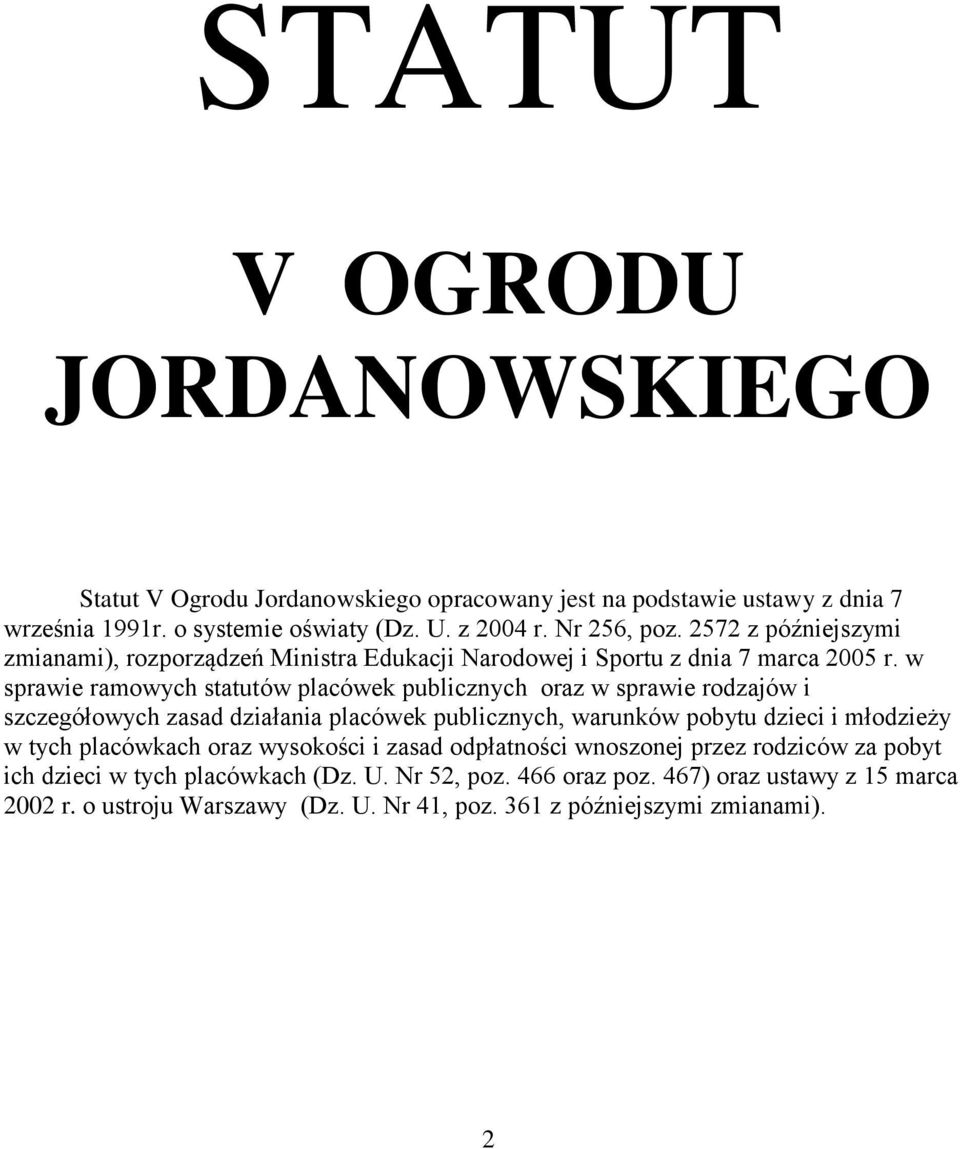 STATUT

V OGRODU JORDANOWSKIEGO

Statut V Ogrodu Jordanowskiego opracowany jest na podstawie ustawy z dnia 7 września 1991r. o systemie oświaty (Dz. U. z 2004 r. Nr 256, poz. 2572 z późniejszymi zmianami), rozporządzeń Ministra Edukacji Narodowej i Sportu z dnia 7 marca 2005 r. w sprawie ramowych statutów placówek publicznych oraz w sprawie rodzajów i szczegółowych zasad działania placówek publicznych, warunków pobytu dzieci i młodzieży w tych placówkach oraz wysokości i zasad odpłatności wnoszonej przez rodziców za pobyt ich dzieci w tych placówkach (Dz. U. Nr 52, poz. 466 oraz poz. 467) oraz ustawy z 15 marca 2002 r. o ustroju Warszawy (Dz. U. Nr 41, poz. 361 z późniejszymi zmianami).

2